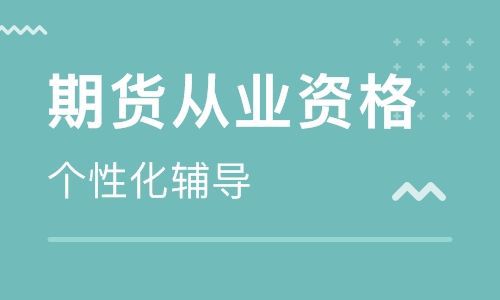 期货从业资格

个性化辅导